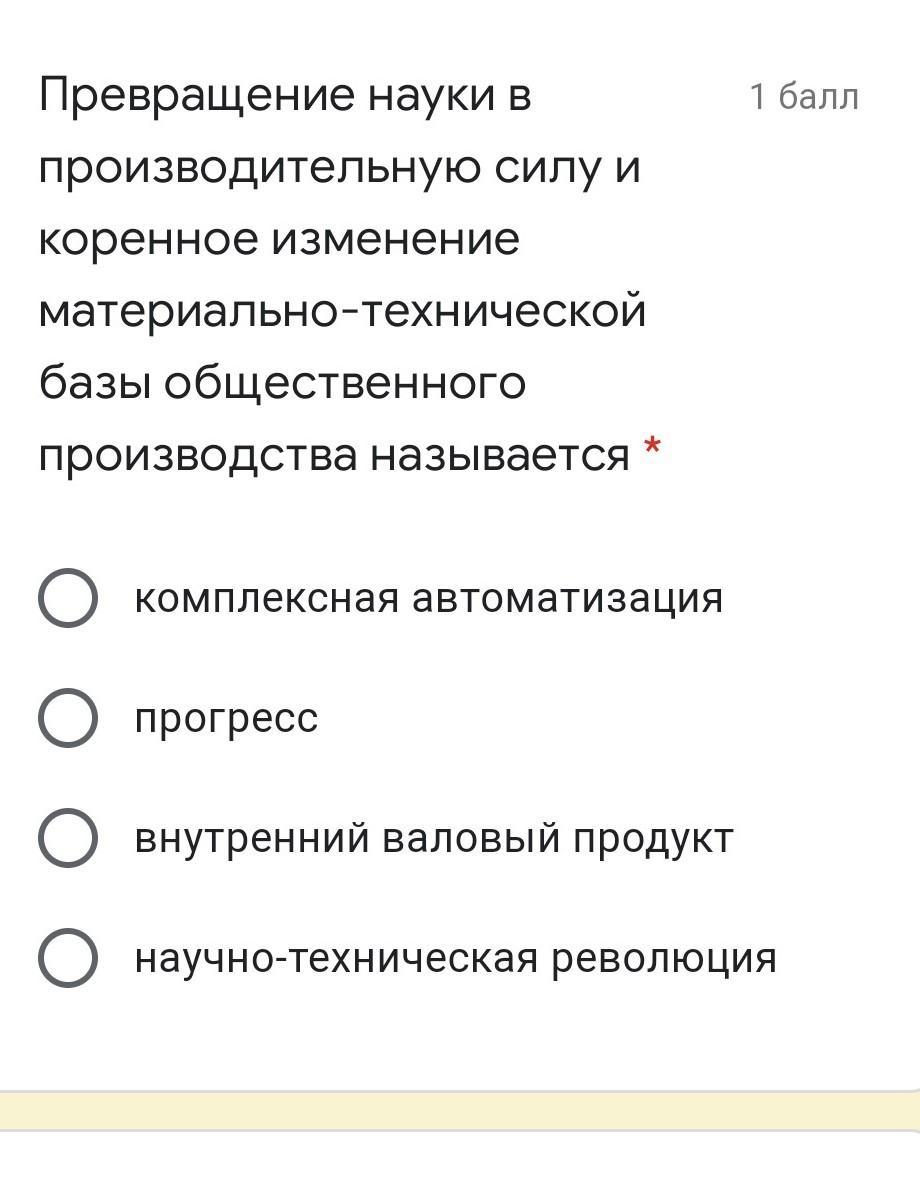 Превращение науки в производительную силу и коренное изменение материально-технической базы общественного производства называется *

1 балл

комплексная автоматизация

прогресс

внутренний валовый продукт

научно-техническая революция